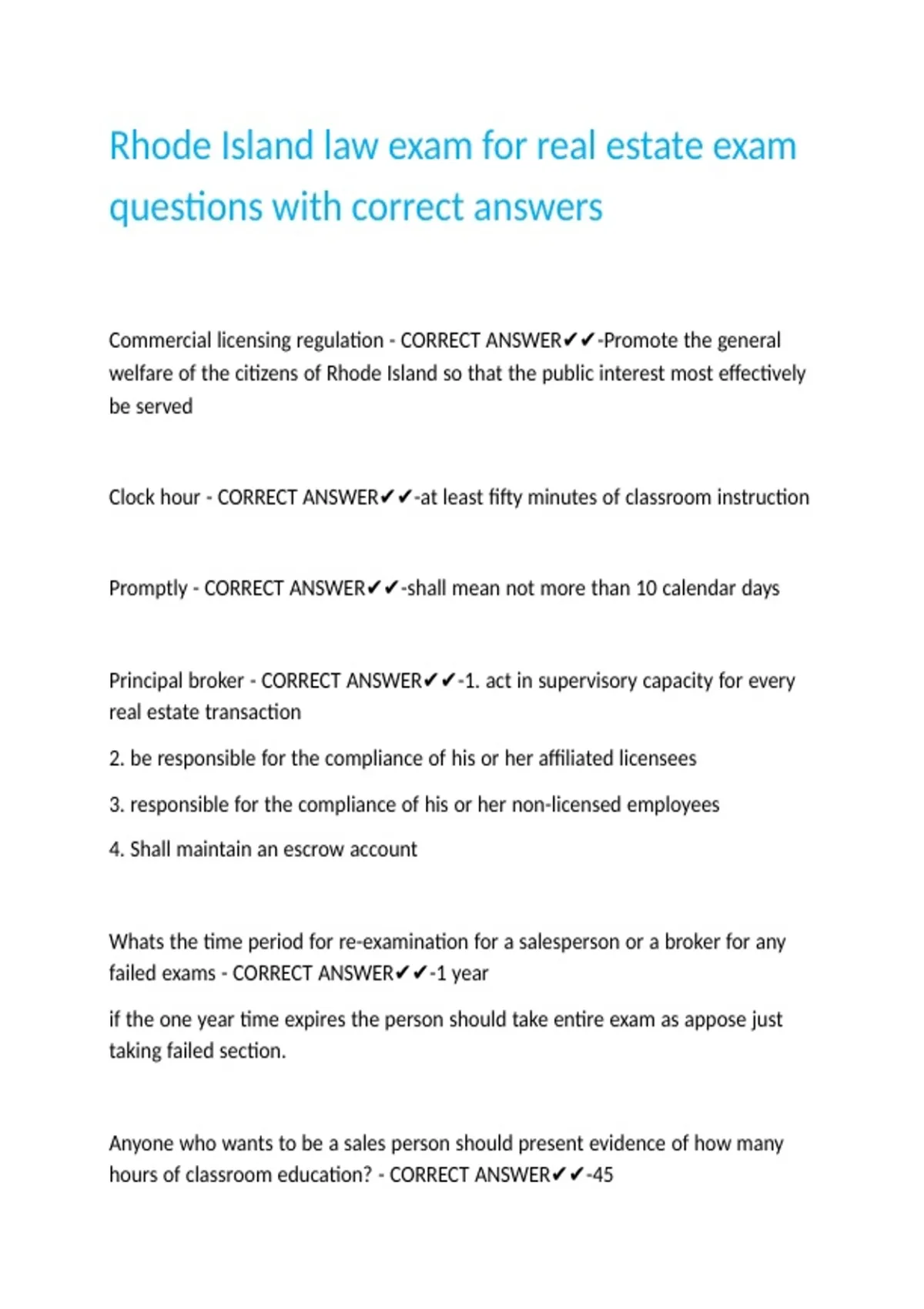 Rhode Island law exam for real estate exam questions with correct answers

Commercial licensing regulation - CORRECT ANSWER✔✔-Promote the general welfare of the citizens of Rhode Island so that the public interest most effectively be served

Clock hour - CORRECT ANSWER✔✔-at least fifty minutes of classroom instruction

Promptly - CORRECT ANSWER✔✔-shall mean not more than 10 calendar days

Principal broker - CORRECT ANSWER✔✔-1. act in supervisory capacity for every real estate transaction

2. be responsible for the compliance of his or her affiliated licensees

3. responsible for the compliance of his or her non-licensed employees

4. Shall maintain an escrow account

Whats the time period for re-examination for a salesperson or a broker for any failed exams - CORRECT ANSWER✔✔-1 year

if the one year time expires the person should take entire exam as appose just taking failed section.

Anyone who wants to be a sales person should present evidence of how many hours of classroom education? - CORRECT ANSWER✔✔-45